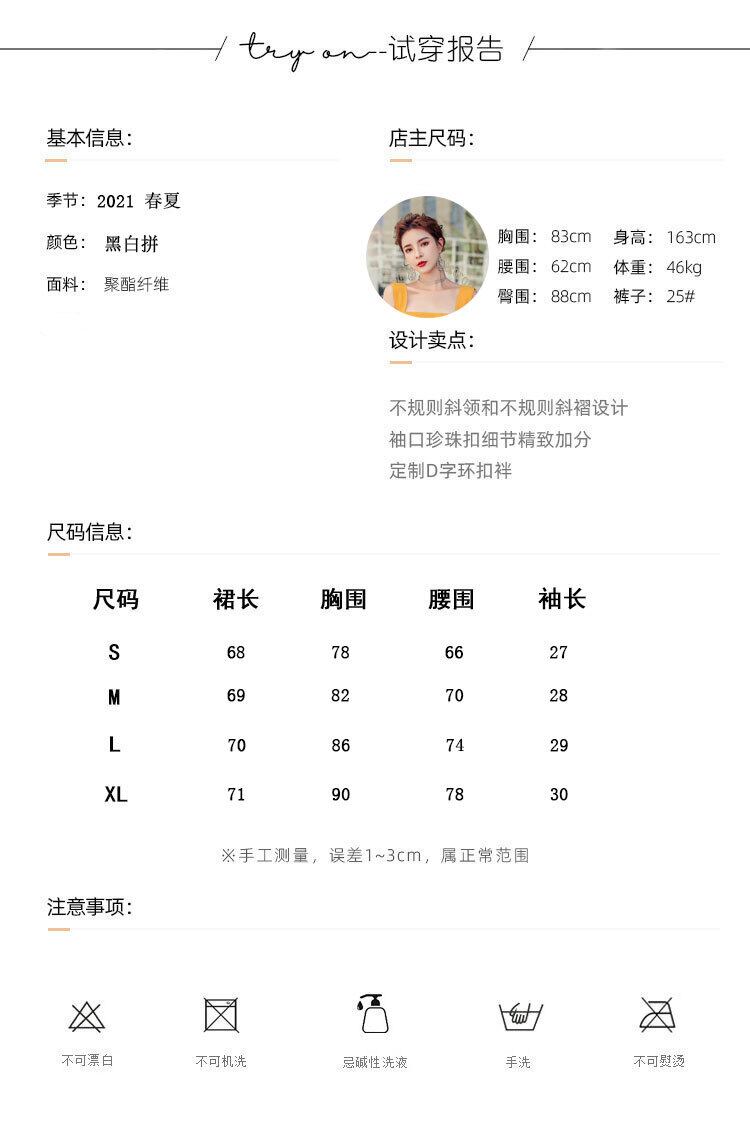 try on--试穿报告

基本信息:

季节: 2021 春夏

颜色: 黑白拼

面料: 聚酯纤维

店主尺码:

胸围: 83cm 身高: 163cm
腰围: 62cm 体重: 46kg
臀围: 88cm 裤子: 25#

设计卖点:

不规则斜领和不规则斜褶设计
袖口珍珠扣细节精致加分
定制D字环扣袢

尺码信息:

| 尺码 | 裙长 | 胸围 | 腰围 | 袖长 |
|---|---|---|---|---|
| S | 68 | 78 | 66 | 27 |
| M | 69 | 82 | 70 | 28 |
| L | 70 | 86 | 74 | 29 |
| XL | 71 | 90 | 78 | 30 |

※手工测量，误差1~3cm，属正常范围

注意事项:

不可漂白 不可机洗 忌碱性洗液 手洗 不可熨烫